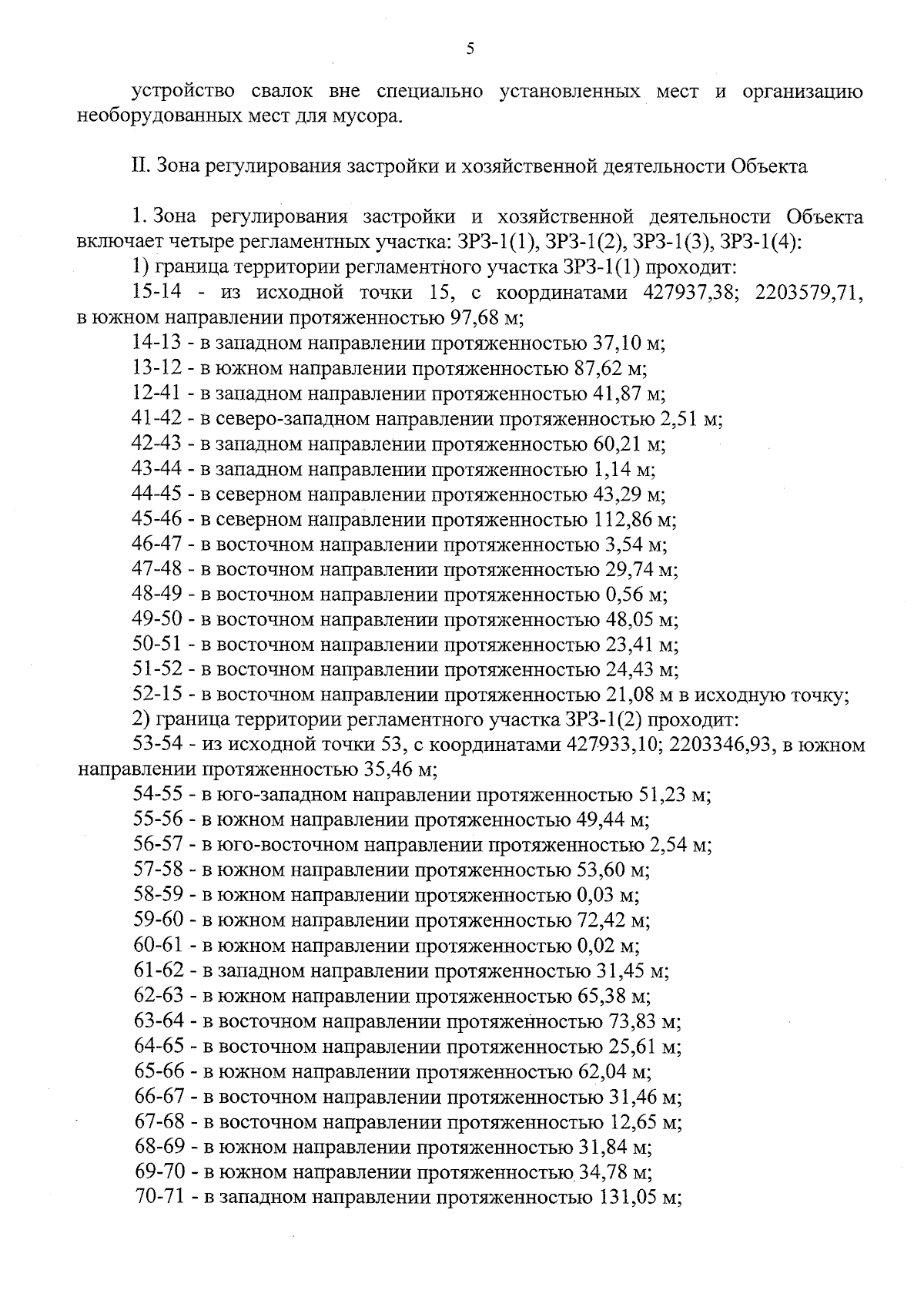 5

устройство свалок вне специально установленных мест и организацию необорудованных мест для мусора.

II. Зона регулирования застройки и хозяйственной деятельности Объекта

1. Зона регулирования застройки и хозяйственной деятельности Объекта включает четыре регламентных участка: ЗРЗ-1(1), ЗРЗ-1(2), ЗРЗ-1(3), ЗРЗ-1(4):

1) граница территории регламентного участка ЗРЗ-1(1) проходит:

15-14 - из исходной точки 15, с координатами 427937,38; 2203579,71, в южном направлении протяженностью 97,68 м;

14-13 - в западном направлении протяженностью 37,10 м;

13-12 - в южном направлении протяженностью 87,62 м;

12-41 - в западном направлении протяженностью 41,87 м;

41-42 - в северо-западном направлении протяженностью 2,51 м;

42-43 - в западном направлении протяженностью 60,21 м;

43-44 - в западном направлении протяженностью 1,14 м;

44-45 - в северном направлении протяженностью 43,29 м;

45-46 - в северном направлении протяженностью 112,86 м;

46-47 - в восточном направлении протяженностью 3,54 м;

47-48 - в восточном направлении протяженностью 29,74 м;

48-49 - в восточном направлении протяженностью 0,56 м;

49-50 - в восточном направлении протяженностью 48,05 м;

50-51 - в восточном направлении протяженностью 23,41 м;

51-52 - в восточном направлении протяженностью 24,43 м;

52-15 - в восточном направлении протяженностью 21,08 м в исходную точку;

2) граница территории регламентного участка ЗРЗ-1(2) проходит:

53-54 - из исходной точки 53, с координатами 427933,10; 2203346,93, в южном направлении протяженностью 35,46 м;

54-55 - в юго-западном направлении протяженностью 51,23 м;

55-56 - в южном направлении протяженностью 49,44 м;

56-57 - в юго-восточном направлении протяженностью 2,54 м;

57-58 - в южном направлении протяженностью 53,60 м;

58-59 - в южном направлении протяженностью 0,03 м;

59-60 - в южном направлении протяженностью 72,42 м;

60-61 - в южном направлении протяженностью 0,02 м;

61-62 - в западном направлении протяженностью 31,45 м;

62-63 - в южном направлении протяженностью 65,38 м;

63-64 - в восточном направлении протяженностью 73,83 м;

64-65 - в восточном направлении протяженностью 25,61 м;

65-66 - в южном направлении протяженностью 62,04 м;

66-67 - в восточном направлении протяженностью 31,46 м;

67-68 - в восточном направлении протяженностью 12,65 м;

68-69 - в южном направлении протяженностью 31,84 м;

69-70 - в южном направлении протяженностью 34,78 м;

70-71 - в западном направлении протяженностью 131,05 м;